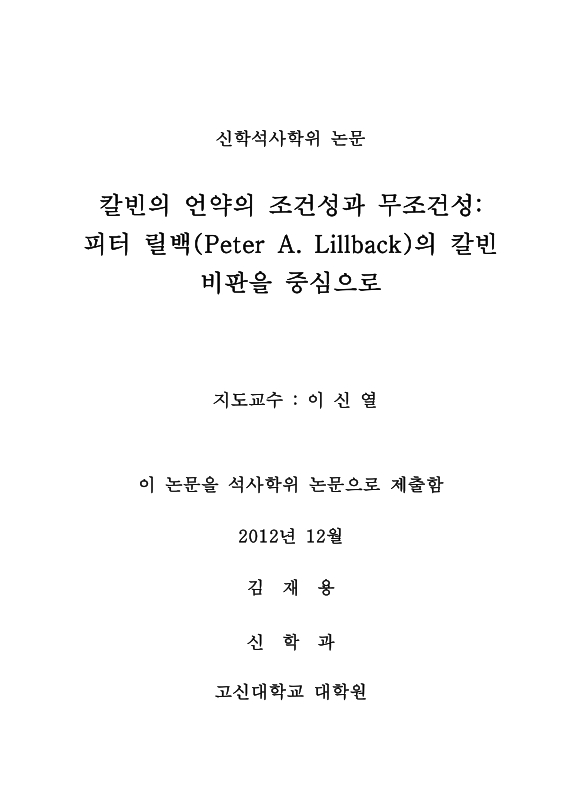 신학석사학위 논문

칼빈의 언약의 조건성과 무조건성: 피터 릴백(Peter A. Lillback)의 칼빈 비판을 중심으로

지도교수 : 이 신 열

이 논문을 석사학위 논문으로 제출함

2012년 12월

김 재 용

신 학 과

고신대학교 대학원